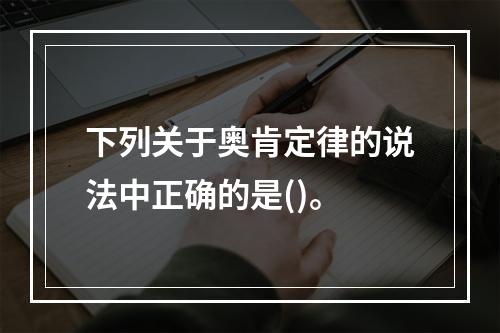 下列关于奥肯定律的说法中正确的是()。